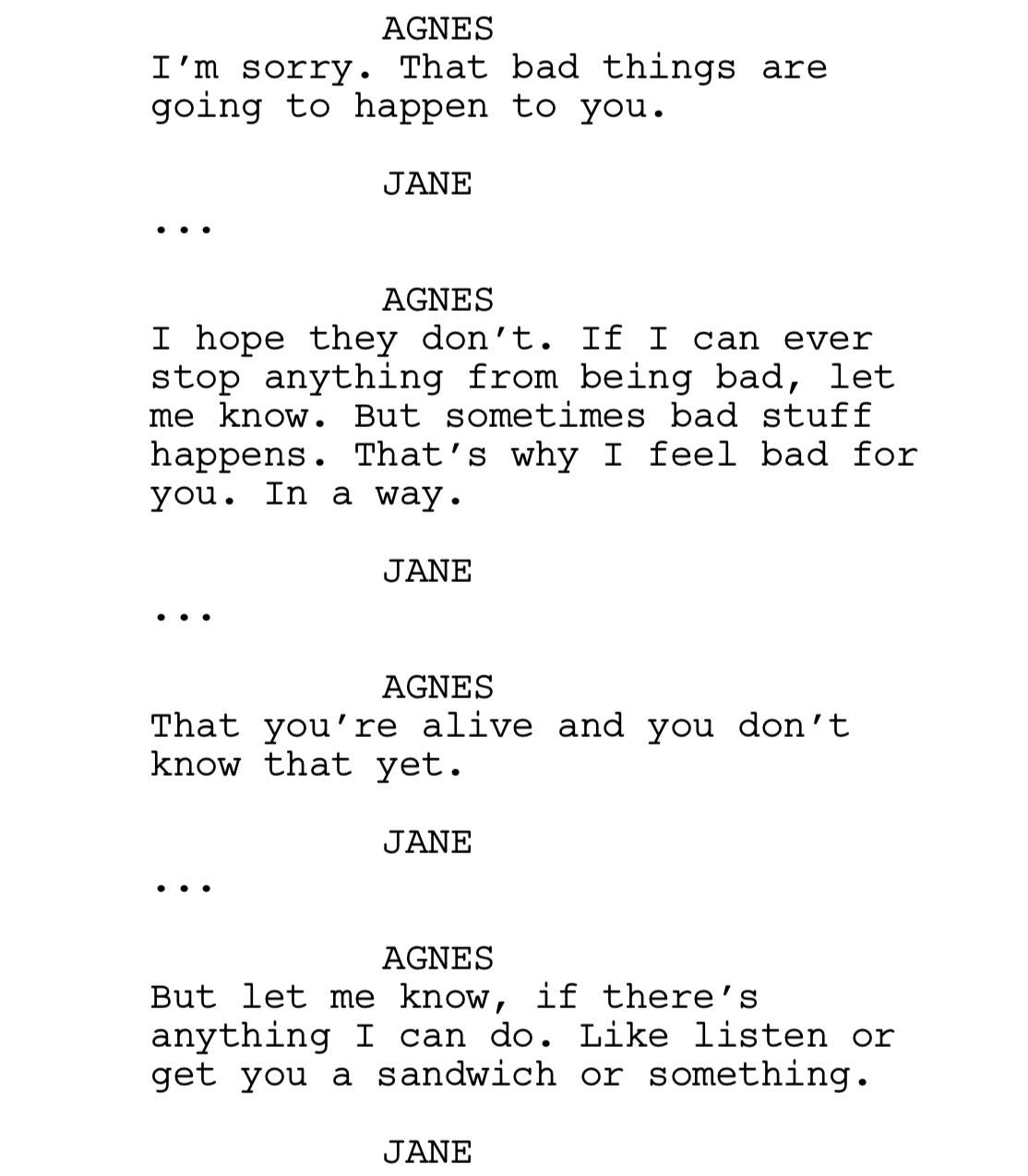 AGNES
I'm sorry. That bad things are going to happen to you.

JANE
...

AGNES
I hope they don't. If I can ever stop anything from being bad, let me know. But sometimes bad stuff happens. That's why I feel bad for you. In a way.

JANE
...

AGNES
That you're alive and you don't know that yet.

JANE
...

AGNES
But let me know, if there's anything I can do. Like listen or get you a sandwich or something.

JANE